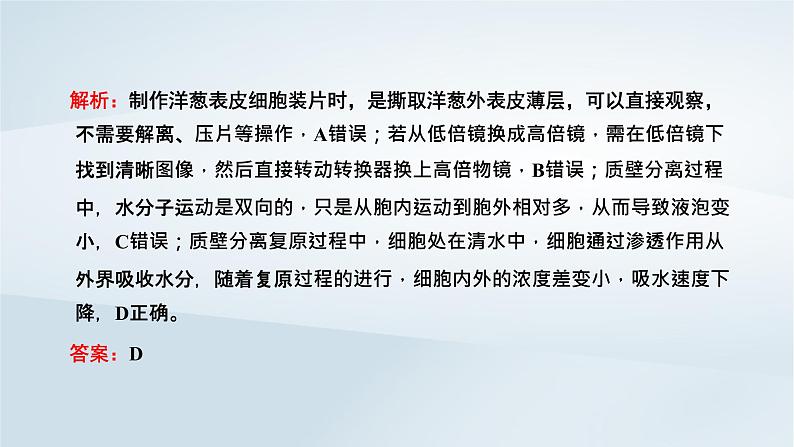 解析：制作洋葱表皮细胞装片时，是撕取洋葱外表皮薄层，可以直接观察，不需要解离、压片等操作，A错误；若从低倍镜换成高倍镜，需在低倍镜下找到清晰图像，然后直接转动转换器换上高倍物镜，B错误；质壁分离过程中，水分子运动是双向的，只是从胞内运动到胞外相对多，从而导致液泡变小，C错误；质壁分离复原过程中，细胞处在清水中，细胞通过渗透作用从外界吸收水分，随着复原过程的进行，细胞内外的浓度差变小，吸水速度下降，D正确。

答案：D